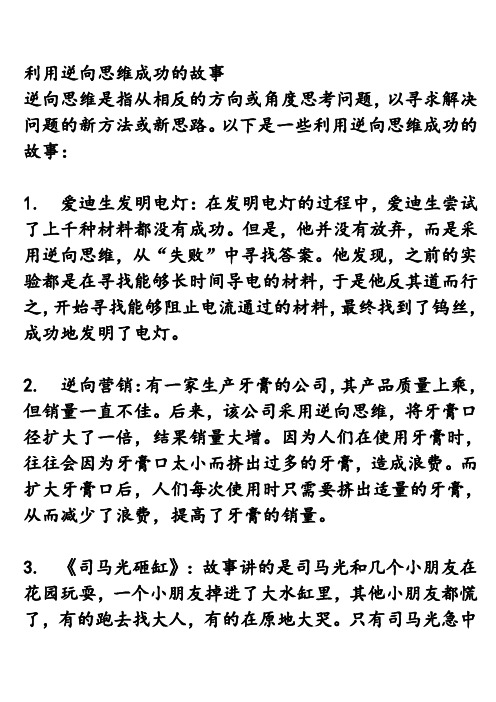 利用逆向思维成功的故事
逆向思维是指从相反的方向或角度思考问题，以寻求解决问题的新方法或新思路。以下是一些利用逆向思维成功的故事：

1. 爱迪生发明电灯：在发明电灯的过程中，爱迪生尝试了上千种材料都没有成功。但是，他并没有放弃，而是采用逆向思维，从“失败”中寻找答案。他发现，之前的实验都是在寻找能够长时间导电的材料，于是他反其道而行之，开始寻找能够阻止电流通过的材料，最终找到了钨丝，成功地发明了电灯。

2. 逆向营销：有一家生产牙膏的公司，其产品质量上乘，但销量一直不佳。后来，该公司采用逆向思维，将牙膏口径扩大了一倍，结果销量大增。因为人们在使用牙膏时，往往会因为牙膏口太小而挤出过多的牙膏，造成浪费。而扩大牙膏口后，人们每次使用时只需要挤出适量的牙膏，从而减少了浪费，提高了牙膏的销量。

3. 《司马光砸缸》：故事讲的是司马光和几个小朋友在花园玩耍，一个小朋友掉进了大水缸里，其他小朋友都慌了，有的跑去找大人，有的在原地大哭。只有司马光急中